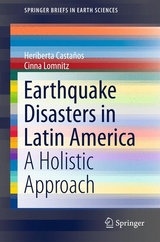 SPRINGER BRIEFS IN EARTH SCIENCES

Heriberta Castaños
Cinna Lomnitz

Earthquake Disasters in Latin America
A Holistic Approach

Springer